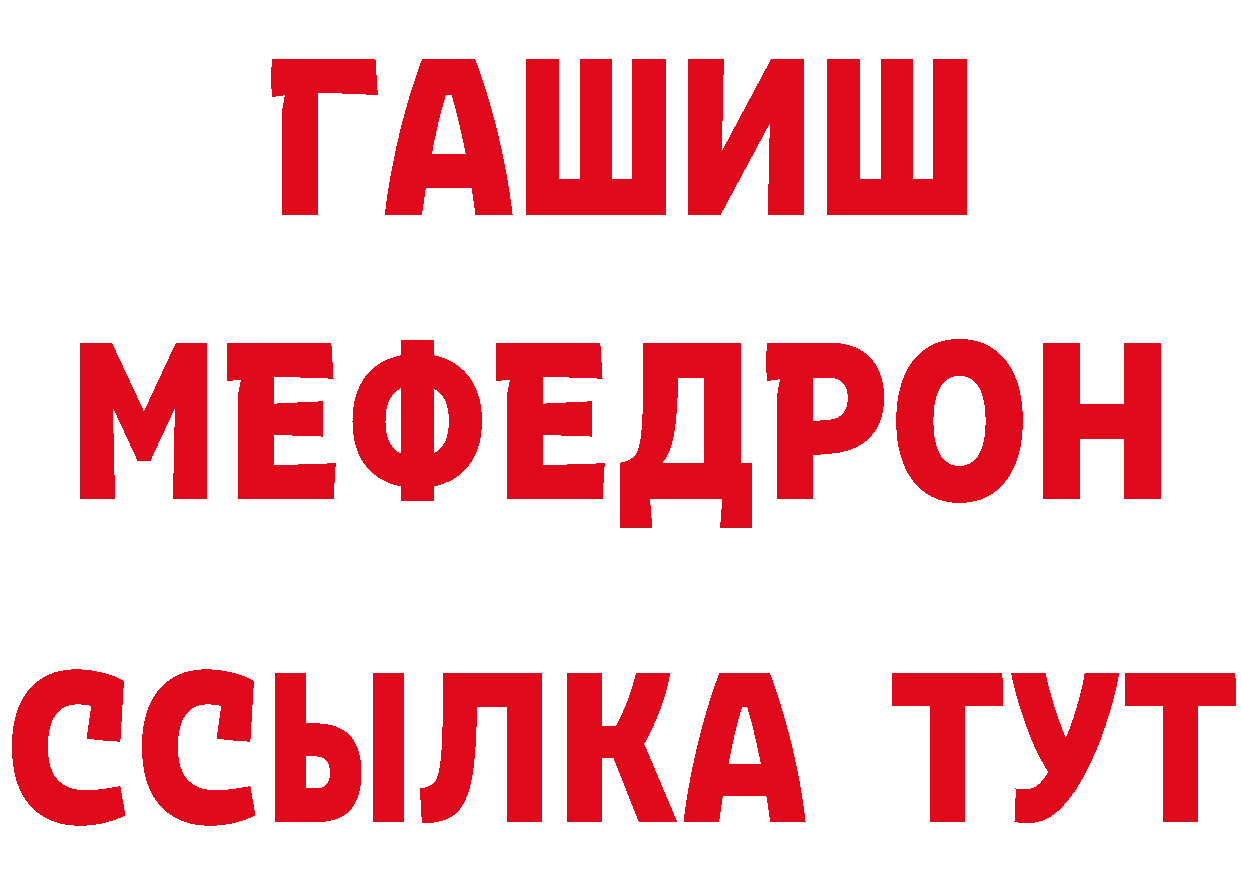 ГАШИШ
МЕФЕДРОН
ССЫЛКА ТУТ